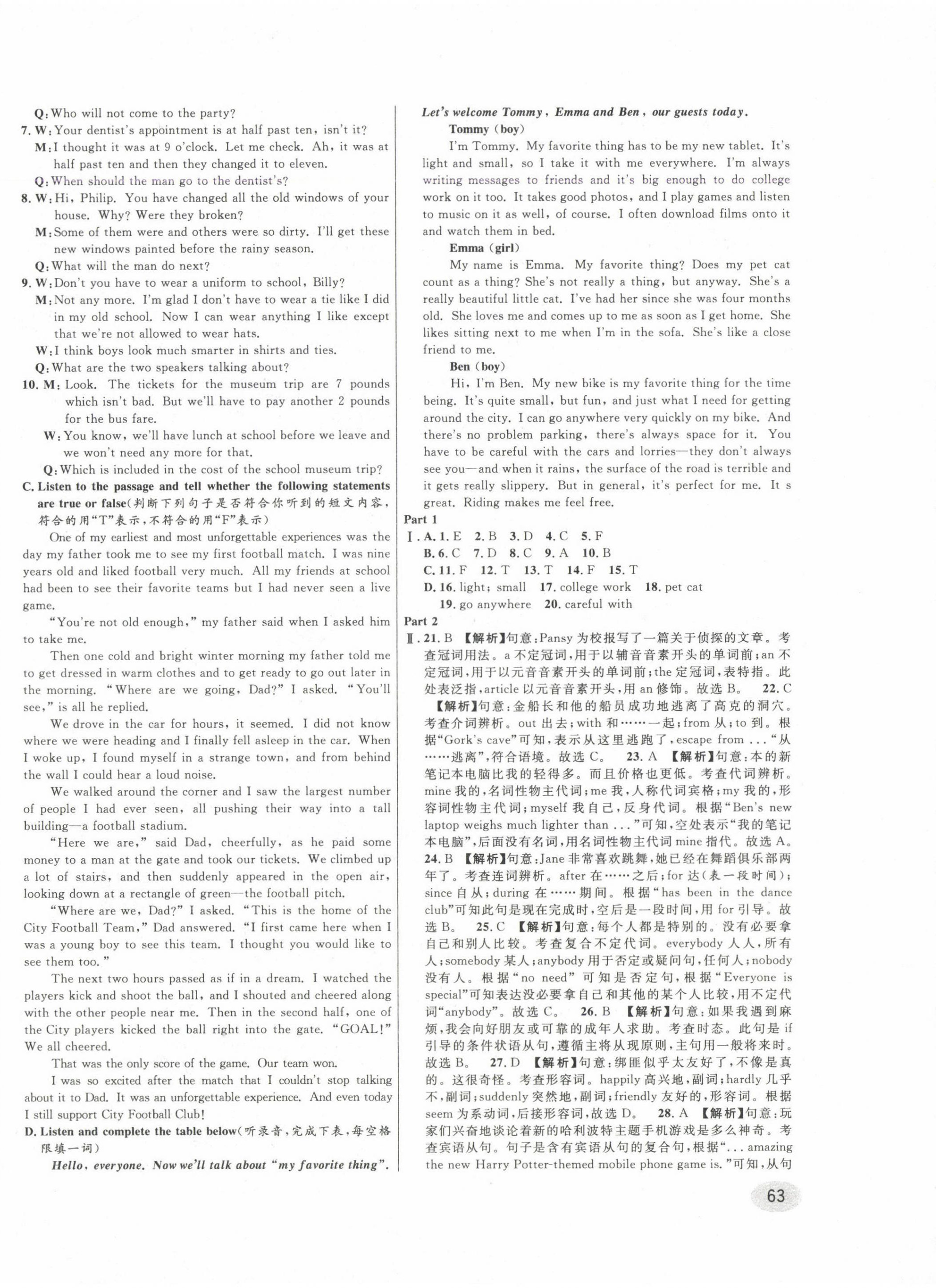 Q: Who will not come to the party?

7. W: Your dentist's appointment is at half past ten, isn't it?

M: I thought it was at 9 o'clock. Let me check. Ah, it was at half past ten and then they changed it to eleven.

Q: When should the man go to the dentist's?

8. W: Hi, Philip. You have changed all the old windows of your house. Why? Were they broken?

M: Some of them were and others were so dirty. I'll get these new windows painted before the rainy season.

Q: What will the man do next?

9. W: Don't you have to wear a uniform to school, Billy?

M: Not any more. I'm glad I don't have to wear a tie like I did in my old school. Now I can wear anything I like except that we're not allowed to wear hats.

W: I think boys look much smarter in shirts and ties.

Q: What are the two speakers talking about?

10. M: Look. The tickets for the museum trip are 7 pounds which isn't bad. But we'll have to pay another 2 pounds for the bus fare.

W: You know, we'll have lunch at school before we leave and we won't need any more for that.

Q: Which is included in the cost of the school museum trip?

C. Listen to the passage and tell whether the following statements are true or false(判断下列句子是否符合你听到的短文内容，符合的用"T"表示，不符合的用"F"表示)

One of my earliest and most unforgettable experiences was the day my father took me to see my first football match. I was nine years old and liked football very much. All my friends at school had been to see their favorite teams but I had never seen a live game.

"You're not old enough," my father said when I asked him to take me.

Then one cold and bright winter morning my father told me to get dressed in warm clothes and to get ready to go out later in the morning. "Where are we going, Dad?" I asked. "You'll see," is all he replied.

We drove in the car for hours, it seemed. I did not know where we were heading and I finally fell asleep in the car. When I woke up, I found myself in a strange town, and from behind the wall I could hear a loud noise.

We walked around the corner and I saw the largest number of people I had ever seen, all pushing their way into a tall building—a football stadium.

"Here we are," said Dad, cheerfully, as he paid some money to a man at the gate and took our tickets. We climbed up a lot of stairs, and then suddenly appeared in the open air, looking down at a rectangle of green—the football pitch.

"Where are we, Dad?" I asked. "This is the home of the City Football Team," Dad answered. "I first came here when I was a young boy to see this team. I thought you would like to see them too."

The next two hours passed as if in a dream. I watched the players kick and shoot the ball, and I shouted and cheered along with the other people near me. Then in the second half, one of the City players kicked the ball right into the gate. "GOAL!" We all cheered.

That was the only score of the game. Our team won.

I was so excited after the match that I couldn't stop talking about it to Dad. It was an unforgettable experience. And even today I still support City Football Club!

D. Listen and complete the table below(听录音，完成下表，每空格限填一词)

Hello, everyone. Now we'll talk about "my favorite thing". Let's welcome Tommy, Emma and Ben, our guests today.

Tommy (boy)

I'm Tommy. My favorite thing has to be my new tablet. It's light and small, so I take it with me everywhere. I'm always writing messages to friends and it's big enough to do college work on it too. It takes good photos, and I play games and listen to music on it as well, of course. I often download films onto it and watch them in bed.

Emma (girl)

My name is Emma. My favorite thing? Does my pet cat count as a thing? She's not really a thing, but anyway. She's a really beautiful little cat. I've had her since she was four months old. She loves me and comes up to me as soon as I get home. She likes sitting next to me when I'm in the sofa. She's like a close friend to me.

Ben (boy)

Hi, I'm Ben. My new bike is my favorite thing for the time being. It's quite small, but fun, and just what I need for getting around the city. I can go anywhere very quickly on my bike. And there's no problem parking, there's always space for it. You have to be careful with the cars and lorries—they don't always see you—and when it rains, the surface of the road is terrible and it gets really slippery. But in general, it's perfect for me. It s great. Riding makes me feel free.

Part 1

Ⅰ. A. 1. E 2. B 3. D 4. C 5. F
B. 6. C 7. D 8. C 9. A 10. B
C. 11. F 12. T 13. T 14. F 15. T
D. 16. light; small 17. college work 18. pet cat
19. go anywhere 20. careful with

Part 2

Ⅱ. 21. B 【解析】句意：Pansy 为校报写了一篇关于侦探的文章。考查冠词用法。a 不定冠词，用于以辅音音素开头的单词前；an 不定冠词，用于以元音音素开头的单词前；the 定冠词，表特指。此处表泛指，article 以元音音素开头，用 an 修饰。故选 B。 22. C 【解析】句意：金船长和他的船员成功地逃离了高克的洞穴。考查介词辨析。out 出去；with 和……一起；from 从；to 到。根据"Gork's cave"可知，表示从这里逃跑了，escape from ..."从……逃离"，符合语境。故选 C。 23. A 【解析】句意：本的新笔记本电脑比我的轻得多。而且价格也更低。考查代词辨析。mine 我的，名词性物主代词；me 我，人称代词宾格；my 我的，形容词性物主代词；myself 我自己，反身代词。根据"Ben's new laptop weighs much lighter than ..."可知，空处表示"我的笔记本电脑"，后面没有名词，用名词性物主代词 mine 指代。故选 A。 24. B 【解析】句意：Jane 非常喜欢跳舞，她已经在舞蹈俱乐部两年了。考查连词辨析。after 在……之后；for 达(表一段时间)；since 自从；during 在……期间。根据"has been in the dance club"可知此句是现在完成时，空后是一段时间，用 for 引导。故选 B。 25. C 【解析】句意：每个人都是特别的。没有必要拿自己和别人比较。考查复合不定代词。everybody 人人，所有人；somebody 某人；anybody 用于否定或疑问句，任何人；nobody 没有人。根据"no need"可知是否定句，根据"Everyone is special"可知表达没必要拿自己和其他的某个人比较，用不定代词"anybody"。故选 C。 26. B 【解析】句意：如果我遇到麻烦，我会向好朋友或可靠的成年人求助。考查时态。此句是 if 引导的条件状语从句，遵循主将从现原则，主句用一般将来时。故选 B。 27. D 【解析】句意：绑匪似乎太友好了，不像是真的。这很奇怪。考查形容词。happily 高兴地，副词；hardly 几乎不，副词；suddenly 突然地，副词；friendly 友好的，形容词。根据 seem 为系动词，后接形容词，故选 D。 28. A 【解析】句意：玩家们兴奋地谈论着新的哈利波特主题手机游戏是多么神奇。考查宾语从句。句子是含有宾语从句的复合句，根据"... amazing the new Harry Potter-themed mobile phone game is."可知，从句

63